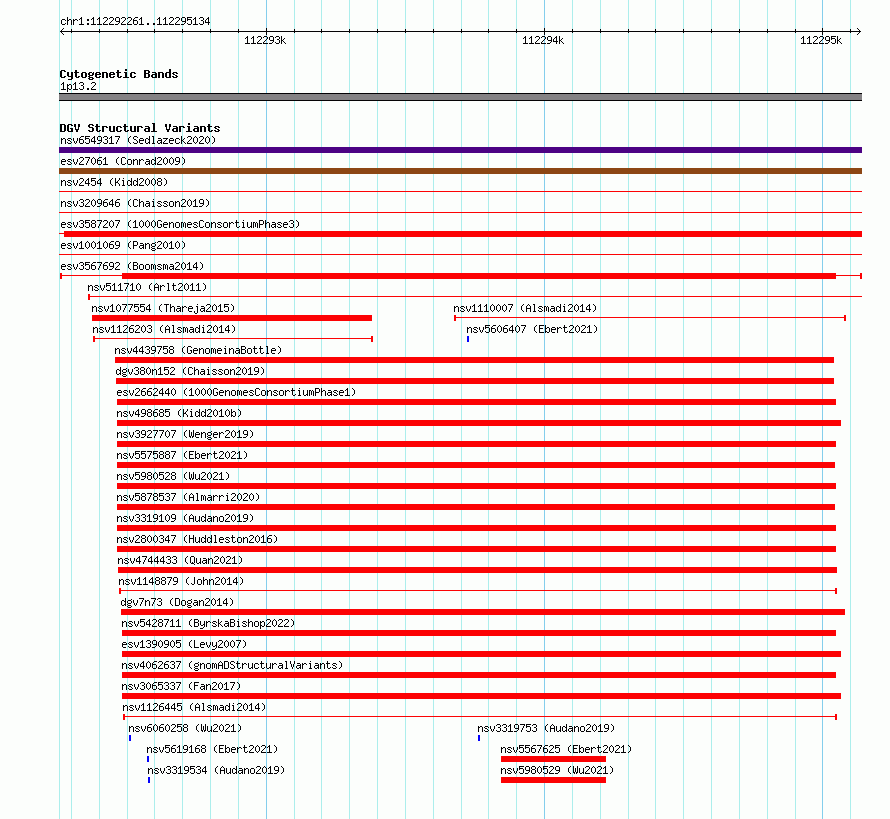 chr1:112292261..112295134

112293k
112294k
112295k

Cytogenetic Bands
1p13.2

DGV Structural Variants
nsv6549317 (Sedlazeck2020)
esv27061 (Conrad2009)
nsv2454 (Kidd2008)
nsv3209646 (Chaisson2019)
esv3587207 (1000GenomesConsortiumPhase3)
esv1001069 (Pang2010)
esv3567692 (Boomsma2014)
nsv511710 (Arlt2011)
nsv1077554 (Thareja2015)
nsv1110007 (Alsmadi2014)
nsv1126203 (Alsmadi2014)
nsv5606407 (Ebert2021)
nsv4439758 (GenomeinaBottle)
dgv380n152 (Chaisson2019)
esv2662440 (1000GenomesConsortiumPhase1)
nsv498685 (Kidd2010b)
nsv3927707 (Wenger2019)
nsv5575887 (Ebert2021)
nsv5980528 (Wu2021)
nsv5878537 (Almarri2020)
nsv3319109 (Audano2019)
nsv2800347 (Huddleston2016)
nsv4744433 (Quan2021)
nsv1148879 (John2014)
dgv7n73 (Dogan2014)
nsv5428711 (ByrskaBishop2022)
esv1390905 (Levy2007)
nsv4062637 (gnomADStructuralVariants)
nsv3065337 (Fan2017)
nsv1126445 (Alsmadi2014)
nsv6060258 (Wu2021)
nsv3319753 (Audano2019)
nsv5619168 (Ebert2021)
nsv5567625 (Ebert2021)
nsv3319534 (Audano2019)
nsv5980529 (Wu2021)